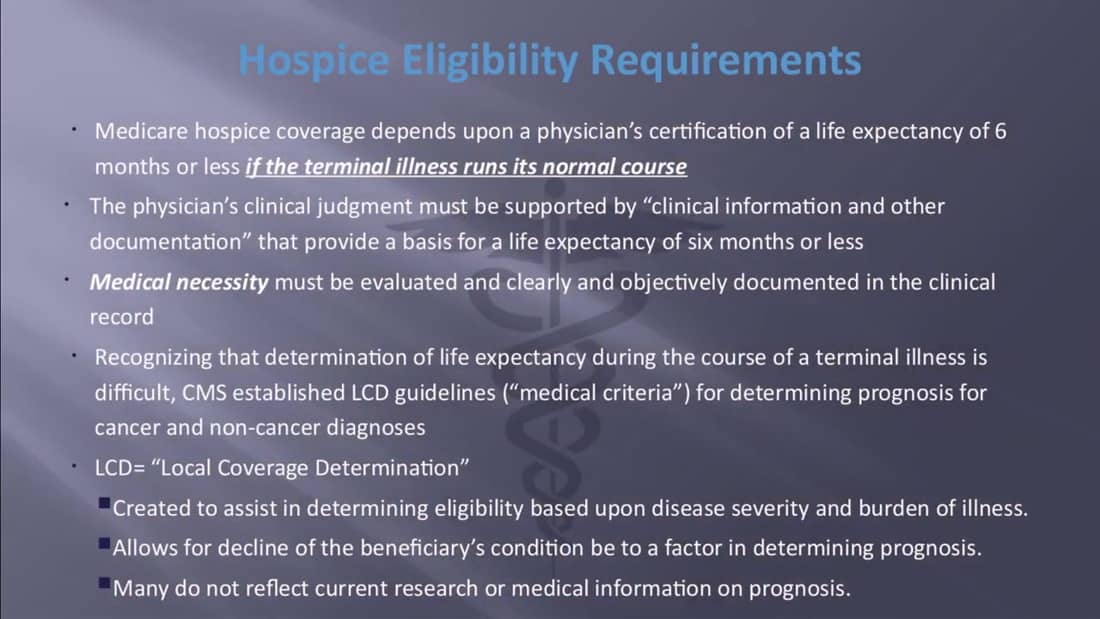 Hospice Eligibility Requirements

• Medicare hospice coverage depends upon a physician's certification of a life expectancy of 6 months or less if the terminal illness runs its normal course

• The physician's clinical judgment must be supported by "clinical information and other documentation" that provide a basis for a life expectancy of six months or less

• Medical necessity must be evaluated and clearly and objectively documented in the clinical record

• Recognizing that determination of life expectancy during the course of a terminal illness is difficult, CMS established LCD guidelines ("medical criteria") for determining prognosis for cancer and non-cancer diagnoses

• LCD= "Local Coverage Determination"

• Created to assist in determining eligibility based upon disease severity and burden of illness.

• Allows for decline of the beneficiary's condition be to a factor in determining prognosis.

• Many do not reflect current research or medical information on prognosis.